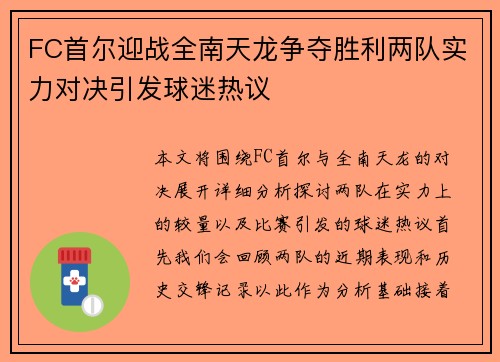 FC首尔迎战全南天龙争夺胜利两队实力对决引发球迷热议

本文将围绕FC首尔与全南天龙的对决展开详细分析探讨两队在实力上的较量以及比赛引发的球迷热议首先我们会回顾两队的近期表现和历史交锋记录以此作为分析基础接着